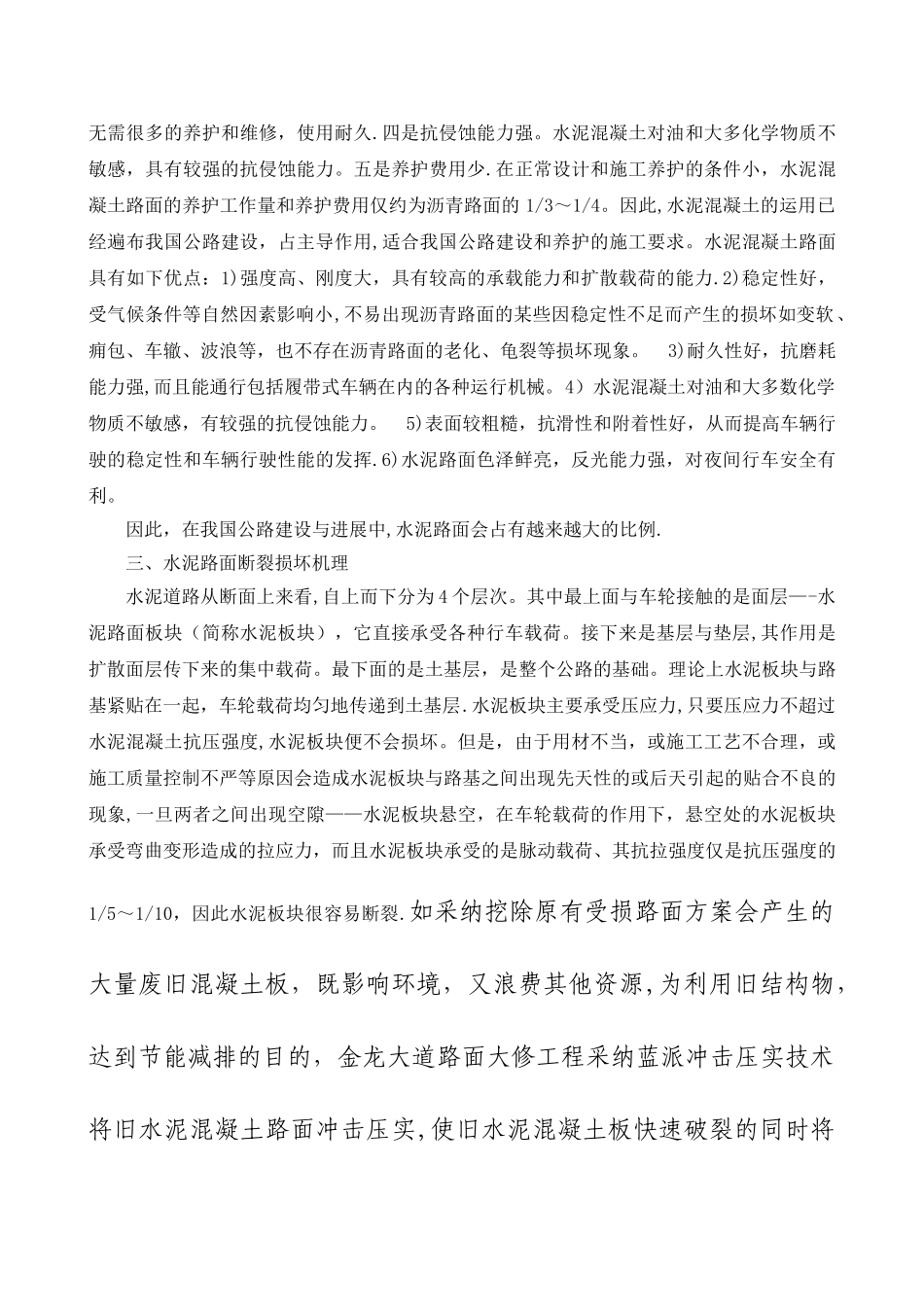 无需很多的养护和维修，使用耐久.四是抗侵蚀能力强。水泥混凝土对油和大多化学物质不敏感，具有较强的抗侵蚀能力。五是养护费用少.在正常设计和施工养护的条件小，水泥混凝土路面的养护工作量和养护费用仅约为沥青路面的 1/3～1/4。因此,水泥混凝土的运用已经遍布我国公路建设，占主导作用，适合我国公路建设和养护的施工要求。水泥混凝土路面具有如下优点：1)强度高、刚度大，具有较高的承载能力和扩散载荷的能力.2)稳定性好，受气候条件等自然因素影响小,不易出现沥青路面的某些因稳定性不足而产生的损坏如变软、痈包、车辙、波浪等，也不存在沥青路面的老化、龟裂等损坏现象。 3)耐久性好，抗磨耗能力强,而且能通行包括履带式车辆在内的各种运行机械。4）水泥混凝土对油和大多数化学物质不敏感，有较强的抗侵蚀能力。 5)表面较粗糙，抗滑性和附着性好，从而提高车辆行驶的稳定性和车辆行驶性能的发挥.6)水泥路面色泽鲜亮，反光能力强，对夜间行车安全有利。

因此，在我国公路建设与进展中,水泥路面会占有越来越大的比例.

三、水泥路面断裂损坏机理

水泥道路从断面上来看,自上而下分为 4 个层次。其中最上面与车轮接触的是面层—-水泥路面板块（简称水泥板块），它直接承受各种行车载荷。接下来是基层与垫层,其作用是扩散面层传下来的集中载荷。最下面的是土基层，是整个公路的基础。理论上水泥板块与路基紧贴在一起，车轮载荷均匀地传递到土基层.水泥板块主要承受压应力,只要压应力不超过水泥混凝土抗压强度,水泥板块便不会损坏。但是，由于用材不当，或施工工艺不合理，或施工质量控制不严等原因会造成水泥板块与路基之间出现先天性的或后天引起的贴合不良的现象,一旦两者之间出现空隙——水泥板块悬空，在车轮载荷的作用下，悬空处的水泥板块承受弯曲变形造成的拉应力，而且水泥板块承受的是脉动载荷、其抗拉强度仅是抗压强度的 1/5～1/10，因此水泥板块很容易断裂.如采纳挖除原有受损路面方案会产生的大量废旧混凝土板，既影响环境，又浪费其他资源,为利用旧结构物，达到节能减排的目的，金龙大道路面大修工程采纳蓝派冲击压实技术将旧水泥混凝土路面冲击压实,使旧水泥混凝土板快速破裂的同时将